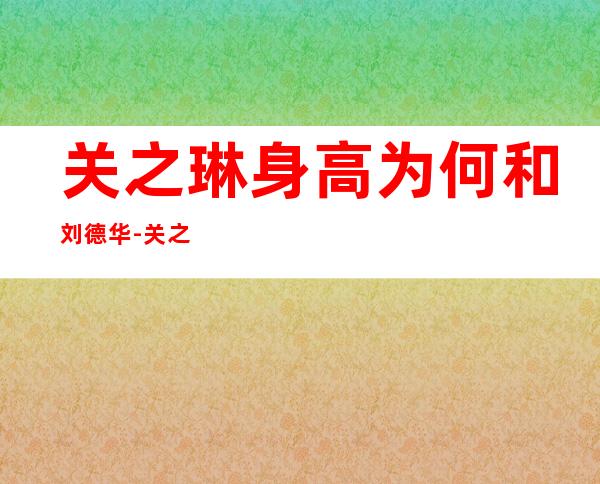 关之琳身高为何和
刘德华-关之